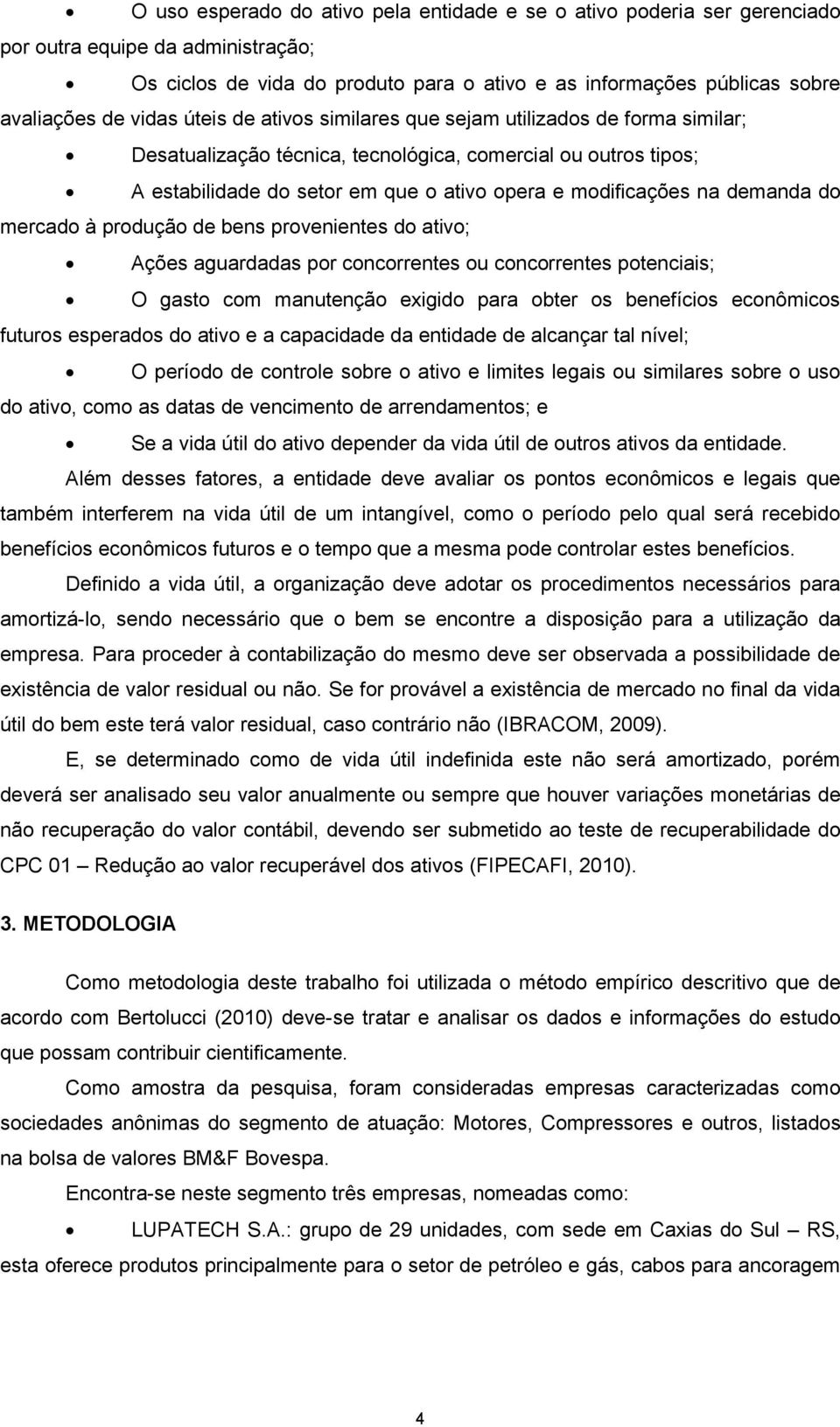 • O uso esperado do ativo pela entidade e se o ativo poderia ser gerenciado por outra equipe da administração;

• Os ciclos de vida do produto para o ativo e as informações públicas sobre avaliações de vidas úteis de ativos similares que sejam utilizados de forma similar;

• Desatualização técnica, tecnológica, comercial ou outros tipos;

• A estabilidade do setor em que o ativo opera e modificações na demanda do mercado à produção de bens provenientes do ativo;

• Ações aguardadas por concorrentes ou concorrentes potenciais;

• O gasto com manutenção exigido para obter os benefícios econômicos futuros esperados do ativo e a capacidade da entidade de alcançar tal nível;

• O período de controle sobre o ativo e limites legais ou similares sobre o uso do ativo, como as datas de vencimento de arrendamentos; e

• Se a vida útil do ativo depender da vida útil de outros ativos da entidade.

Além desses fatores, a entidade deve avaliar os pontos econômicos e legais que também interferem na vida útil de um intangível, como o período pelo qual será recebido benefícios econômicos futuros e o tempo que a mesma pode controlar estes benefícios.

Definido a vida útil, a organização deve adotar os procedimentos necessários para amortizá-lo, sendo necessário que o bem se encontre a disposição para a utilização da empresa. Para proceder à contabilização do mesmo deve ser observada a possibilidade de existência de valor residual ou não. Se for provável a existência de mercado no final da vida útil do bem este terá valor residual, caso contrário não (IBRACOM, 2009).

E, se determinado como de vida útil indefinida este não será amortizado, porém deverá ser analisado seu valor anualmente ou sempre que houver variações monetárias de não recuperação do valor contábil, devendo ser submetido ao teste de recuperabilidade do CPC 01 – Redução ao valor recuperável dos ativos (FIPECAFI, 2010).

3. METODOLOGIA

Como metodologia deste trabalho foi utilizada o método empírico descritivo que de acordo com Bertolucci (2010) deve-se tratar e analisar os dados e informações do estudo que possam contribuir cientificamente.

Como amostra da pesquisa, foram consideradas empresas caracterizadas como sociedades anônimas do segmento de atuação: Motores, Compressores e outros, listados na bolsa de valores BM&F Bovespa.

Encontra-se neste segmento três empresas, nomeadas como:

• LUPATECH S.A.: grupo de 29 unidades, com sede em Caxias do Sul – RS, esta oferece produtos principalmente para o setor de petróleo e gás, cabos para ancoragem

4